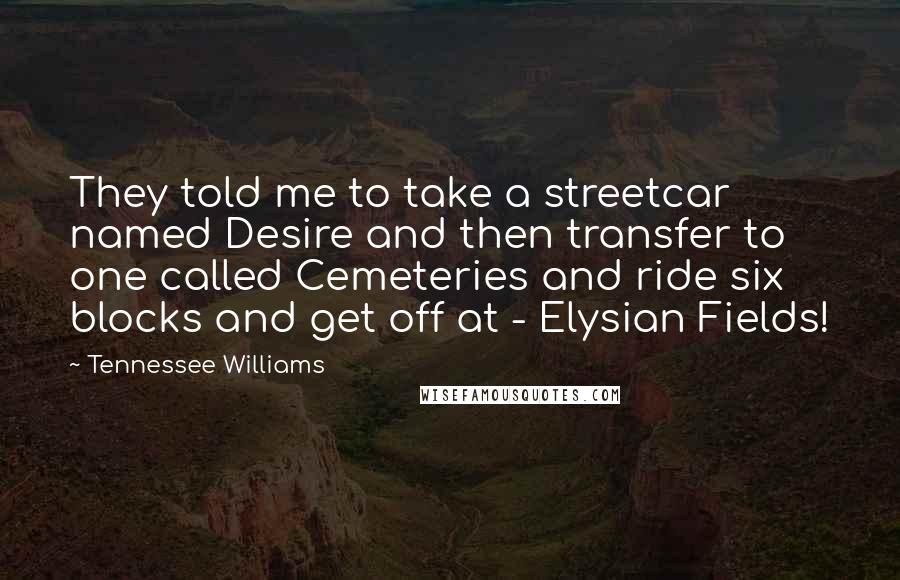 They told me to take a streetcar named Desire and then transfer to one called Cemeteries and ride six blocks and get off at - Elysian Fields!

~ Tennessee Williams

WISEFAMOUSQUOTES.COM